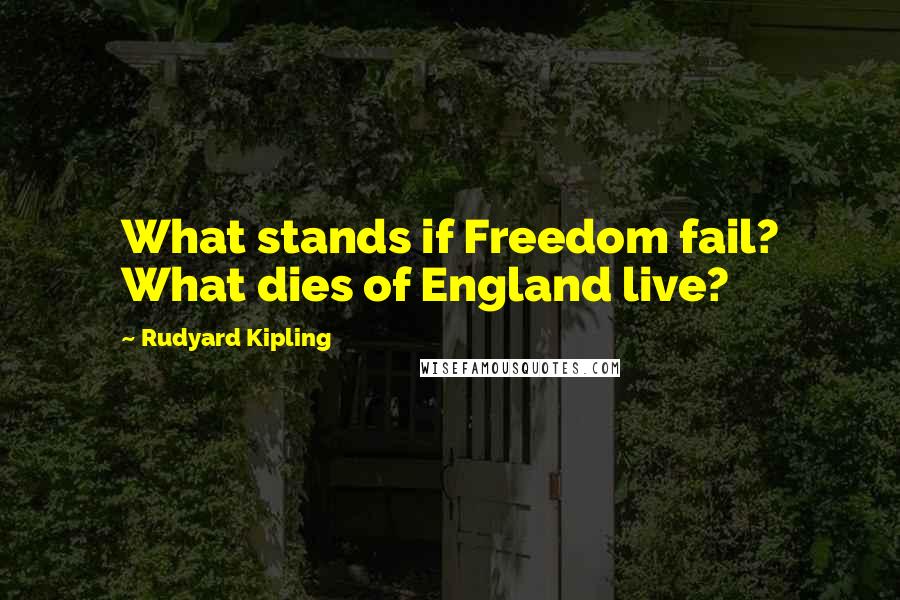 What stands if Freedom fail?
What dies of England live?

~ Rudyard Kipling

WISEFAMOUSQUOTES.COM